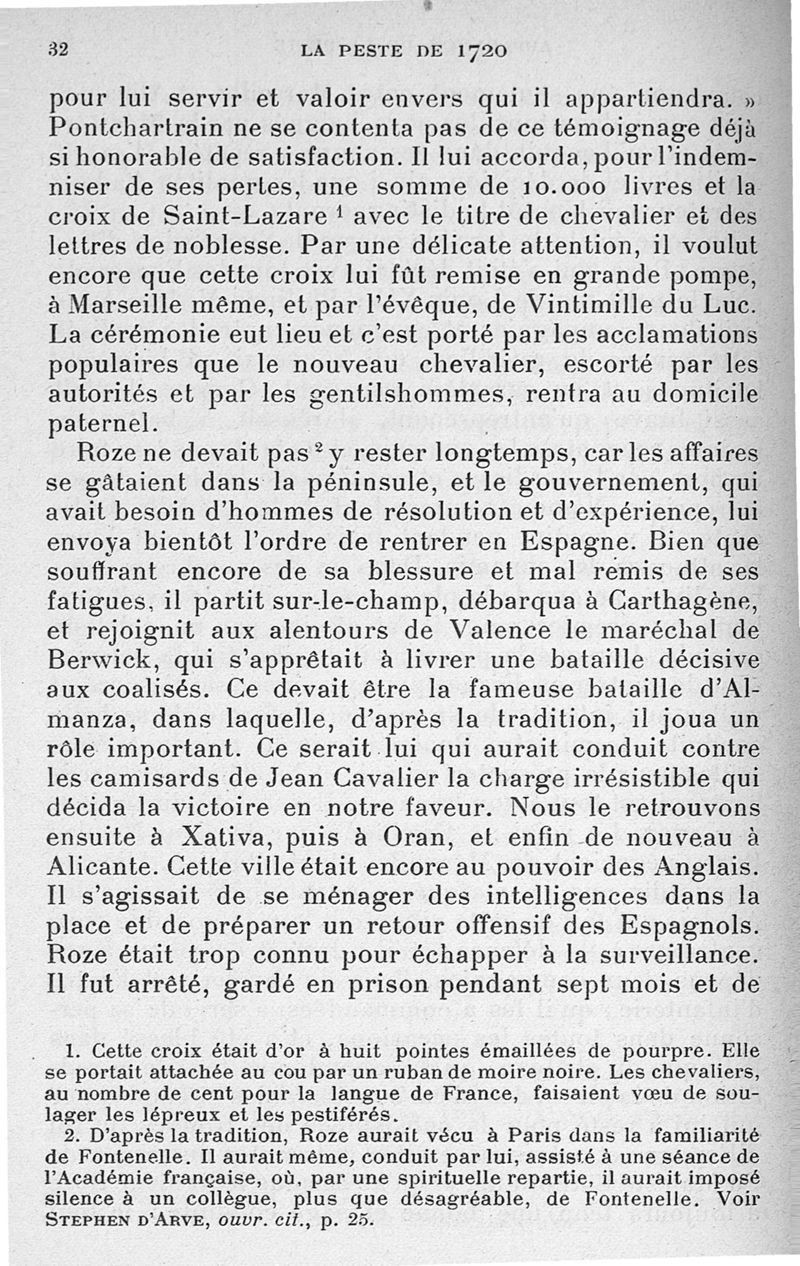 32 LA PESTE DE 1720

pour lui servir et valoir envers qui il appartiendra. » Pontchartrain ne se contenta pas de ce témoignage déjà si honorable de satisfaction. Il lui accorda, pour l'indemniser de ses pertes, une somme de 10.000 livres et la croix de Saint-Lazare $^1$ avec le titre de chevalier et des lettres de noblesse. Par une délicate attention, il voulut encore que cette croix lui fût remise en grande pompe, à Marseille même, et par l'évêque, de Vintimille du Luc. La cérémonie eut lieu et c'est porté par les acclamations populaires que le nouveau chevalier, escorté par les autorités et par les gentilshommes, rentra au domicile paternel.

Roze ne devait pas $^2$ y rester longtemps, car les affaires se gâtaient dans la péninsule, et le gouvernement, qui avait besoin d'hommes de résolution et d'expérience, lui envoya bientôt l'ordre de rentrer en Espagne. Bien que souffrant encore de sa blessure et mal remis de ses fatigues, il partit sur-le-champ, débarqua à Carthagène, et rejoignit aux alentours de Valence le maréchal de Berwick, qui s'apprêtait à livrer une bataille décisive aux coalisés. Ce devait être la fameuse bataille d'Almanza, dans laquelle, d'après la tradition, il joua un rôle important. Ce serait lui qui aurait conduit contre les camisards de Jean Cavalier la charge irrésistible qui décida la victoire en notre faveur. Nous le retrouvons ensuite à Xativa, puis à Oran, et enfin de nouveau à Alicante. Cette ville était encore au pouvoir des Anglais. Il s'agissait de se ménager des intelligences dans la place et de préparer un retour offensif des Espagnols. Roze était trop connu pour échapper à la surveillance. Il fut arrêté, gardé en prison pendant sept mois et de

1. Cette croix était d'or à huit pointes émaillées de pourpre. Elle se portait attachée au cou par un ruban de moire noire. Les chevaliers, au nombre de cent pour la langue de France, faisaient vœu de soulager les lépreux et les pestiférés.

2. D'après la tradition, Roze aurait vécu à Paris dans la familiarité de Fontenelle. Il aurait même, conduit par lui, assisté à une séance de l'Académie française, où, par une spirituelle repartie, il aurait imposé silence à un collègue, plus que désagréable, de Fontenelle. Voir STEPHEN D'ARVE, ouvr. cit., p. 25.